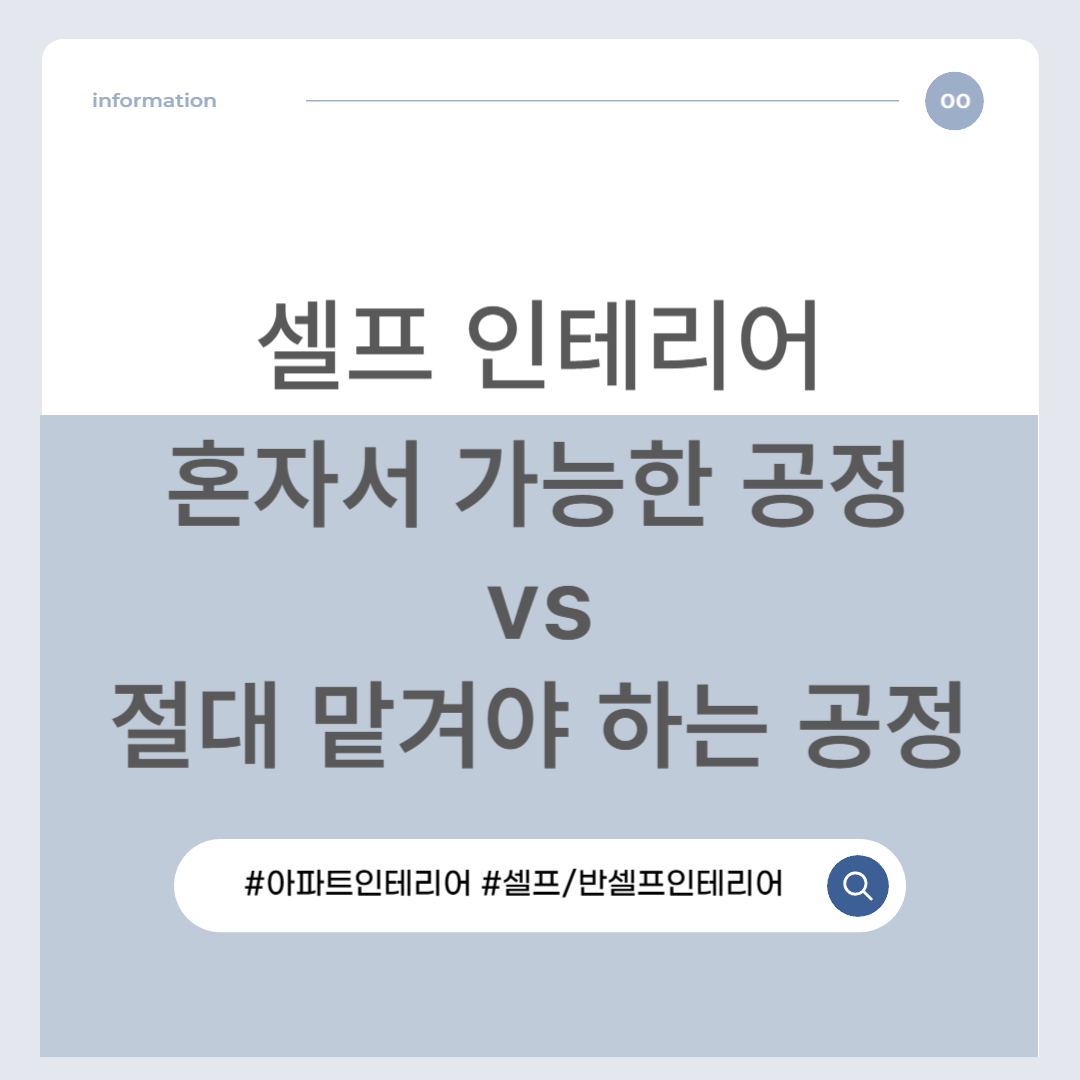 information

00

셀프 인테리어
혼자서 가능한 공정
VS
절대 맡겨야 하는 공정

#아파트인테리어 #셀프/반셀프인테리어